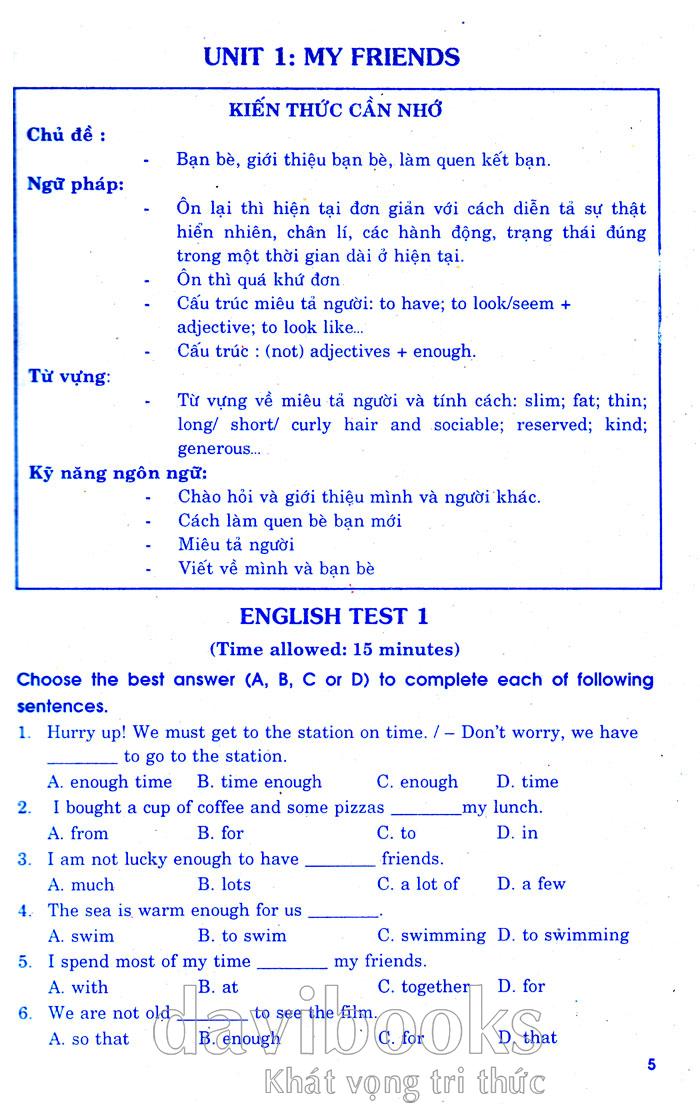 UNIT 1: MY FRIENDS

KIẾN THỨC CẦN NHỚ

Chủ đề :

- Bạn bè, giới thiệu bạn bè, làm quen kết bạn.

Ngữ pháp:

- Ôn lại thì hiện tại đơn giản với cách diễn tả sự thật hiển nhiên, chân lí, các hành động, trạng thái đúng trong một thời gian dài ở hiện tại.
- Ôn thì quá khứ đơn
- Cấu trúc miêu tả người: to have; to look/seem + adjective; to look like...
- Cấu trúc : (not) adjectives + enough.

Từ vựng:

- Từ vựng về miêu tả người và tính cách: slim; fat; thin; long/ short/ curly hair and sociable; reserved; kind; generous...

Kỹ năng ngôn ngữ:

- Chào hỏi và giới thiệu mình và người khác.
- Cách làm quen bè bạn mới
- Miêu tả người
- Viết về mình và bạn bè

ENGLISH TEST 1

(Time allowed: 15 minutes)

Choose the best answer (A, B, C or D) to complete each of following sentences.

1. Hurry up! We must get to the station on time. / – Don't worry, we have ________ to go to the station.
A. enough time B. time enough C. enough D. time

2. I bought a cup of coffee and some pizzas ________my lunch.
A. from B. for C. to D. in

3. I am not lucky enough to have ________ friends.
A. much B. lots C. a lot of D. a few

4. The sea is warm enough for us ________.
A. swim B. to swim C. swimming D. to swimming

5. I spend most of my time ________ my friends.
A. with B. at C. together D. for

6. We are not old ________ to see the film.
A. so that B. enough C. for D. that

5

davibooks
Khát vọng tri thức